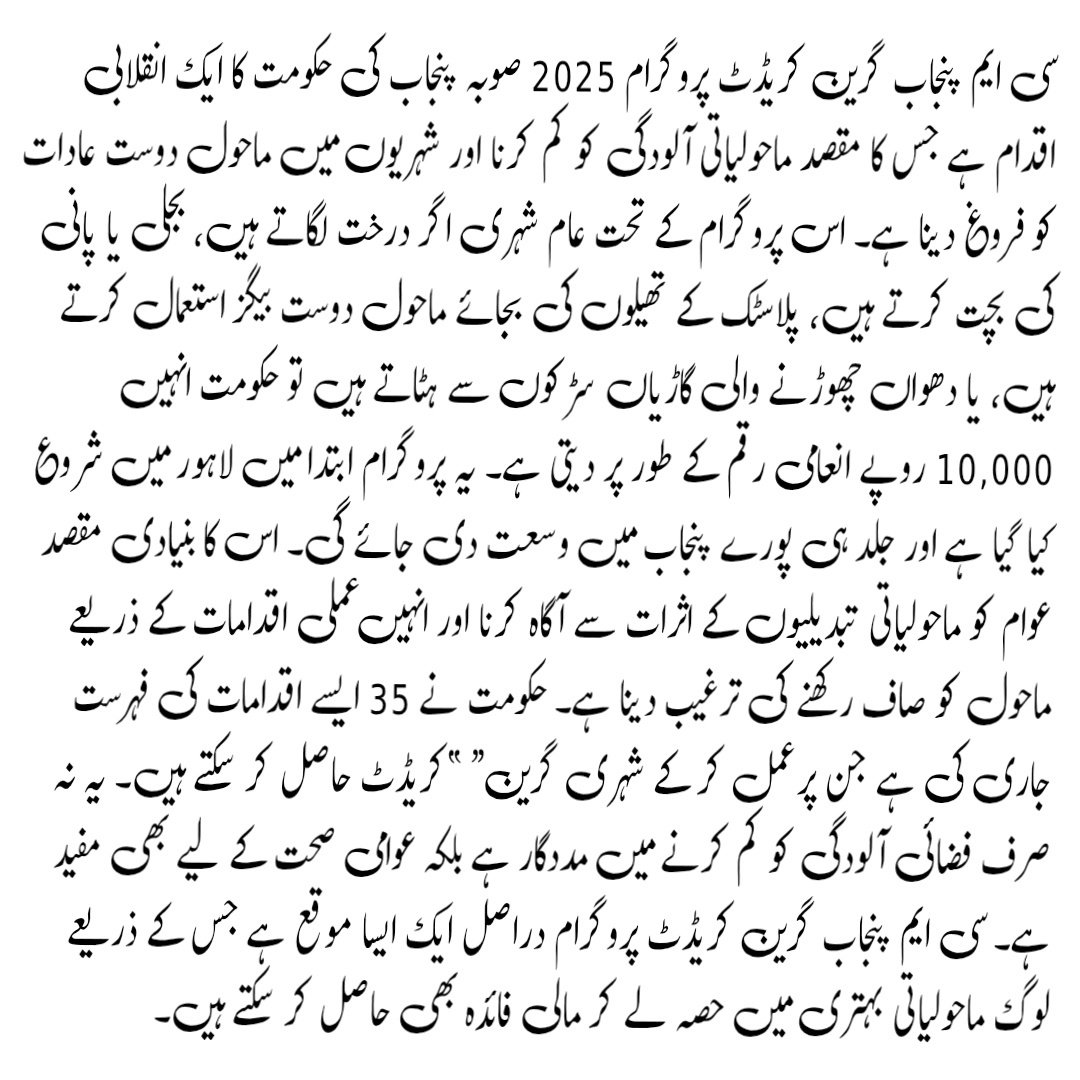 سی ایم پنجاب گرین کریڈٹ پروگرام 2025 صوبہ پنجاب کی حکومت کا ایک انقلابی اقدام ہے جس کا مقصد ماحولیاتی آلودگی کو کم کرنا اور شہریوں میں ماحول دوست عادات کو فروغ دینا ہے۔ اس پروگرام کے تحت عام شہری اگر درخت لگاتے ہیں، بجلی یا پانی کی بچت کرتے ہیں، پلاسٹک کے تھیلوں کی بجائے ماحول دوست بیگز استعمال کرتے ہیں، یا دھواں چھوڑنے والی گاڑیاں سڑکوں سے ہٹاتے ہیں تو حکومت انہیں 10,000 روپے انعامی رقم کے طور پر دیتی ہے۔ یہ پروگرام ابتدا میں لاہور میں شروع کیا گیا ہے اور جلد ہی پورے پنجاب میں وسعت دی جائے گی۔ اس کا بنیادی مقصد عوام کو ماحولیاتی تبدیلیوں کے اثرات سے آگاہ کرنا اور انہیں عملی اقدامات کے ذریعے ماحول کو صاف رکھنے کی ترغیب دینا ہے۔ حکومت نے 35 ایسے اقدامات کی فہرست جاری کی ہے جن پر عمل کرکے شہری گرین" "کریڈٹ حاصل کر سکتے ہیں۔ یہ نہ صرف فضائی آلودگی کو کم کرنے میں مددگار ہے بلکہ عوامی صحت کے لیے بھی مفید ہے۔ سی ایم پنجاب گرین کریڈٹ پروگرام دراصل ایک ایسا موقع ہے جس کے ذریعے لوگ ماحولیاتی بہتری میں حصہ لے کر مالی فائدہ بھی حاصل کر سکتے ہیں۔